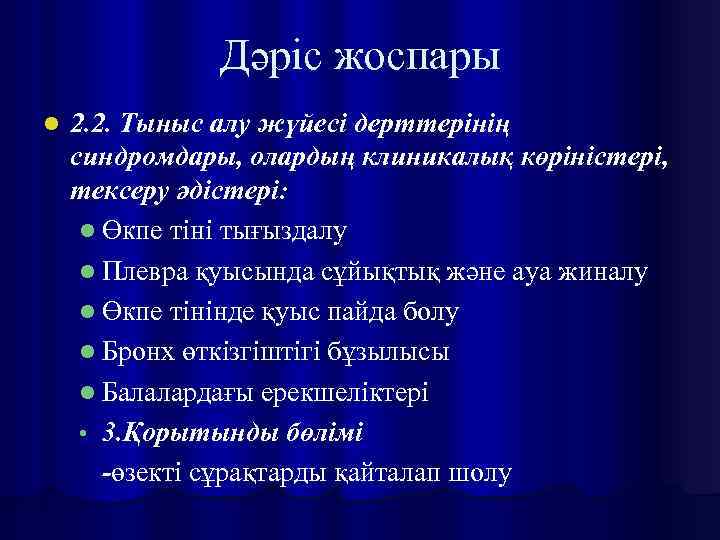 Дәріс жоспары

2.2. Тыныс алу жүйесі дерттерінің синдромдары, олардың клиникалық көріністері, тексеру әдістері:

Өкпе тіні тығыздалу

Плевра қуысында сұйықтық және ауа жиналу

Өкпе тінінде қуыс пайда болу

Бронх өткізгіштігі бұзылысы

Балалардағы ерекшеліктері

3.Қорытынды бөлімі

-өзекті сұрақтарды қайталап шолу